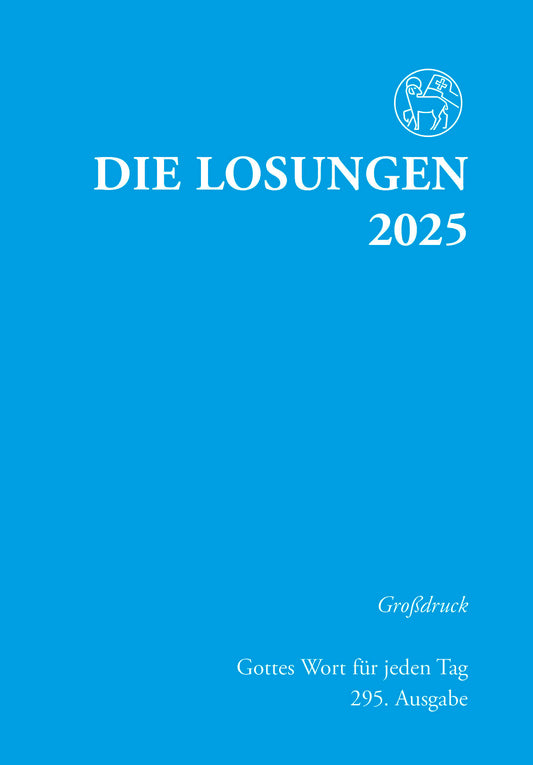 DIE LOSUNGEN
2025

Großdruck

Gottes Wort für jeden Tag
295. Ausgabe